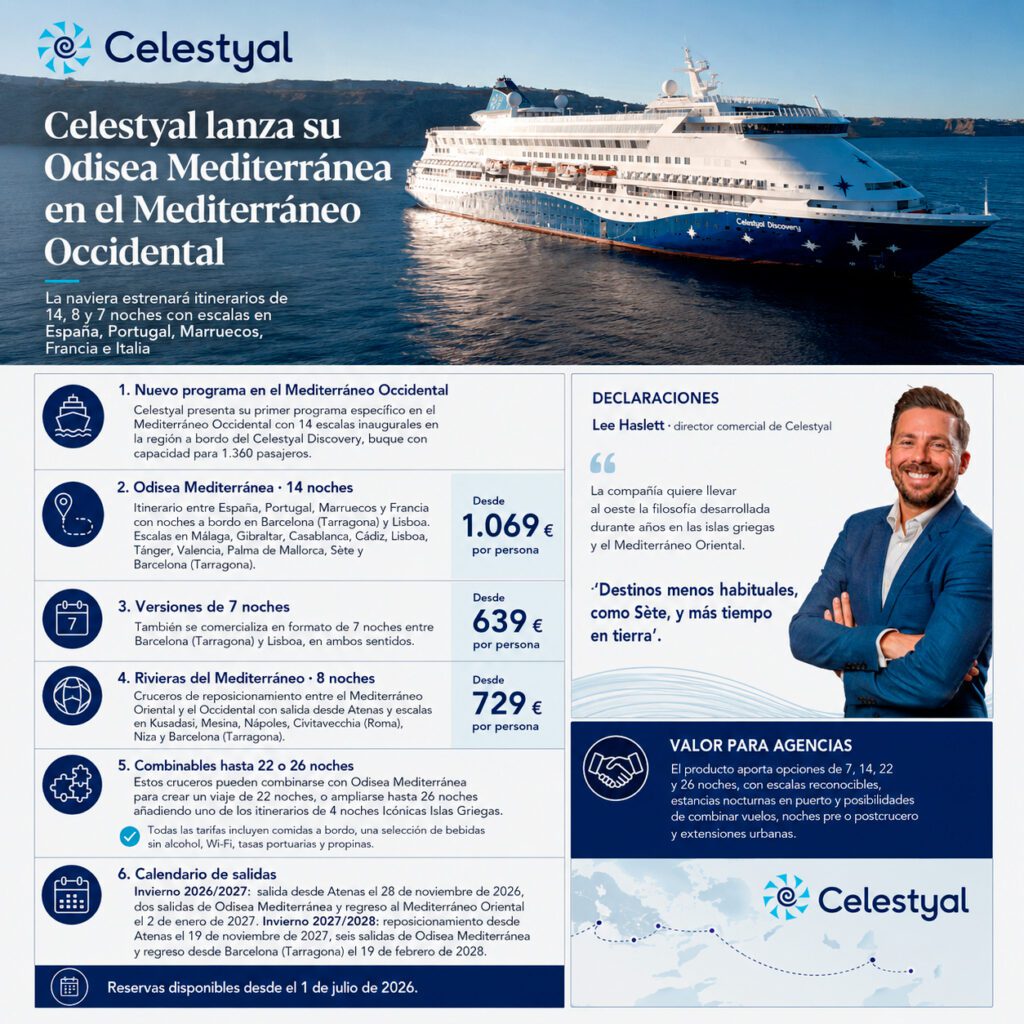 Celestyal

Celestyal lanza su Odisea Mediterránea en el Mediterráneo Occidental

La naviera estrenará itinerarios de 14, 8 y 7 noches con escalas en España, Portugal, Marruecos, Francia e Italia

Celestyal Discovery

1. Nuevo programa en el Mediterráneo Occidental
Celestyal presenta su primer programa específico en el Mediterráneo Occidental con 14 escalas inaugurales en la región a bordo del Celestyal Discovery, buque con capacidad para 1.360 pasajeros.

2. Odisea Mediterránea · 14 noches
Itinerario entre España, Portugal, Marruecos y Francia con noches a bordo en Barcelona (Tarragona) y Lisboa. Escalas en Málaga, Gibraltar, Casablanca, Cádiz, Lisboa, Tánger, Valencia, Palma de Mallorca, Sète y Barcelona (Tarragona).

Desde
1.069 €
por persona

3. Versiones de 7 noches
También se comercializa en formato de 7 noches entre Barcelona (Tarragona) y Lisboa, en ambos sentidos.

Desde
639 €
por persona

4. Rivieras del Mediterráneo · 8 noches
Cruceros de reposicionamiento entre el Mediterráneo Oriental y el Occidental con salida desde Atenas y escalas en Kusadasi, Mesina, Nápoles, Civitavecchia (Roma), Niza y Barcelona (Tarragona).

Desde
729 €
por persona

5. Combinables hasta 22 o 26 noches
Estos cruceros pueden combinarse con Odisea Mediterránea para crear un viaje de 22 noches, o ampliarse hasta 26 noches añadiendo uno de los itinerarios de 4 noches Icónicas Islas Griegas.

Todas las tarifas incluyen comidas a bordo, una selección de bebidas sin alcohol, Wi-Fi, tasas portuarias y propinas.

6. Calendario de salidas
Invierno 2026/2027: salida desde Atenas el 28 de noviembre de 2026, dos salidas de Odisea Mediterránea y regreso al Mediterráneo Oriental el 2 de enero de 2027. Invierno 2027/2028: reposicionamiento desde Atenas el 19 de noviembre de 2027, seis salidas de Odisea Mediterránea y regreso desde Barcelona (Tarragona) el 19 de febrero de 2028.

Reservas disponibles desde el 1 de julio de 2026.

DECLARACIONES
Lee Haslett · director comercial de Celestyal

La compañía quiere llevar al oeste la filosofía desarrollada durante años en las islas griegas y el Mediterráneo Oriental.

·'Destinos menos habituales, como Sète, y más tiempo en tierra'.

VALOR PARA AGENCIAS
El producto aporta opciones de 7, 14, 22 y 26 noches, con escalas reconocibles, estancias nocturnas en puerto y posibilidades de combinar vuelos, noches pre o postcrucero y extensiones urbanas.

Celestyal